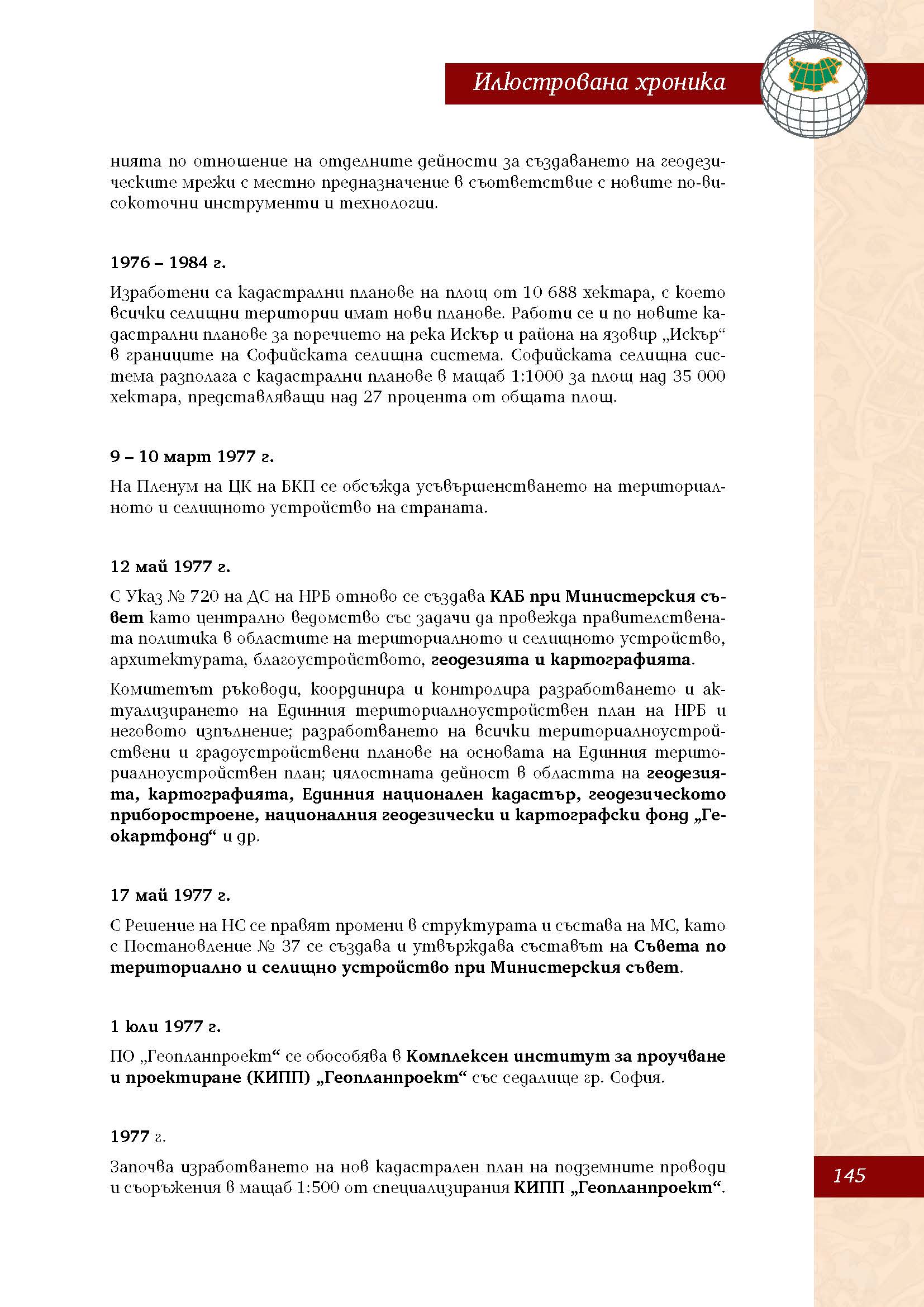 Илюстрована хроника

нията по отношение на отделните дейности за създаването на геодезическите мрежи с местно предназначение в съответствие с новите по-високоточни инструменти и технологии.

1976 – 1984 г.

Изработени са кадастрални планове на площ от 10 688 хектара, с което всички селищни територии имат нови планове. Работи се и по новите кадастрални планове за поречието на река Искър и района на язовир „Искър“ в границите на Софийската селищна система. Софийската селищна система разполага с кадастрални планове в мащаб 1:1000 за площ над 35 000 хектара, представляващи над 27 процента от общата площ.

9 – 10 март 1977 г.

На Пленум на ЦК на БКП се обсъжда усъвършенстването на териториалното и селищното устройство на страната.

12 май 1977 г.

С Указ № 720 на ДС на НРБ отново се създава КАБ при Министерския съвет като централно ведомство със задачи да провежда правителствената политика в областите на териториалното и селищното устройство, архитектурата, благоустройството, геодезията и картографията.

Комитетът ръководи, координира и контролира разработването и актуализирането на Единния териториалноустройствен план на НРБ и неговото изпълнение; разработването на всички териториалноустройствени и градоустройствени планове на основата на Единния териториалноустройствен план; цялостната дейност в областта на геодезията, картографията, Единния национален кадастър, геодезическото приборостроене, националния геодезически и картографски фонд „Геокартфонд“ и др.

17 май 1977 г.

С Решение на НС се правят промени в структурата и състава на МС, като с Постановление № 37 се създава и утвърждава съставът на Съвета по териториално и селищно устройство при Министерския съвет.

1 юли 1977 г.

ПО „Геопланпроект“ се обособява в Комплексен институт за проучване и проектиране (КИПП) „Геопланпроект“ със седалище гр. София.

1977 г.

Започва изработването на нов кадастрален план на подземните проводи и съоръжения в мащаб 1:500 от специализирания КИПП „Геопланпроект“.

145